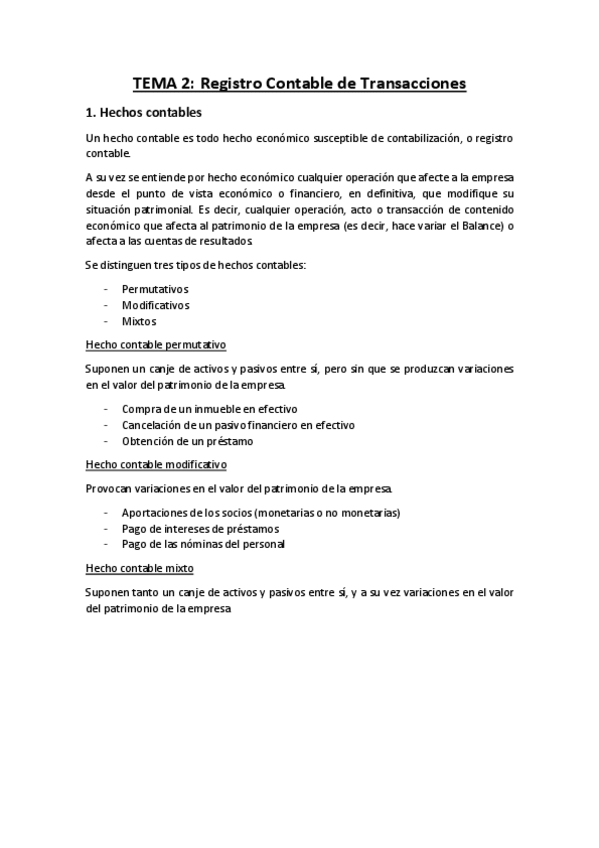 TEMA 2: Registro Contable de Transacciones

1. Hechos contables

Un hecho contable es todo hecho económico susceptible de contabilización, o registro contable.

A su vez se entiende por hecho económico cualquier operación que afecte a la empresa desde el punto de vista económico o financiero, en definitiva, que modifique su situación patrimonial. Es decir, cualquier operación, acto o transacción de contenido económico que afecta al patrimonio de la empresa (es decir, hace variar el Balance) o afecta a las cuentas de resultados.

Se distinguen tres tipos de hechos contables:

- Permutativos
- Modificativos
- Mixtos

Hecho contable permutativo

Suponen un canje de activos y pasivos entre sí, pero sin que se produzcan variaciones en el valor del patrimonio de la empresa.

- Compra de un inmueble en efectivo
- Cancelación de un pasivo financiero en efectivo
- Obtención de un préstamo

Hecho contable modificativo

Provocan variaciones en el valor del patrimonio de la empresa.

- Aportaciones de los socios (monetarias o no monetarias)
- Pago de intereses de préstamos
- Pago de las nóminas del personal

Hecho contable mixto

Suponen tanto un canje de activos y pasivos entre sí, y a su vez variaciones en el valor del patrimonio de la empresa